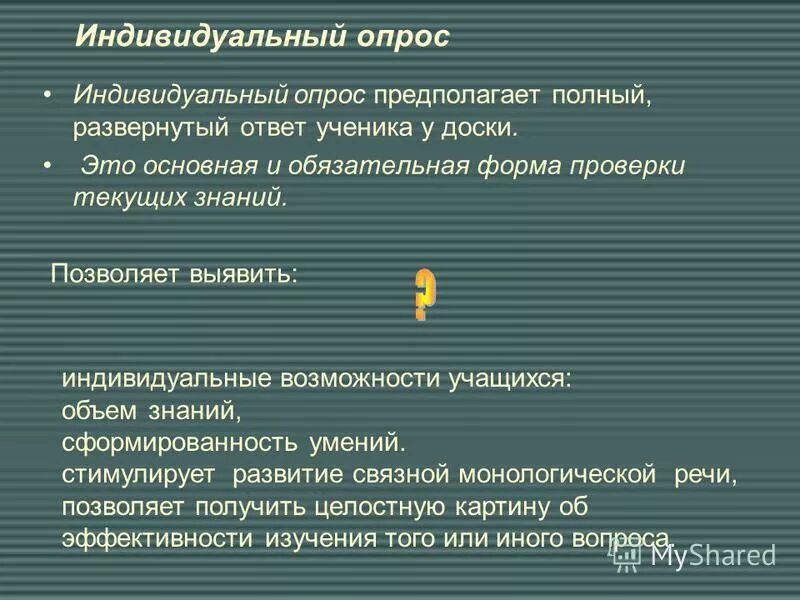 Индивидуальный опрос

• Индивидуальный опрос предполагает полный, развернутый ответ ученика у доски.
• Это основная и обязательная форма проверки текущих знаний.

Позволяет выявить:

?

индивидуальные возможности учащихся:
объем знаний,
сформированность умений.
стимулирует развитие связной монологической речи,
позволяет получить целостную картину об эффективности изучения того или иного вопроса.

MyShared